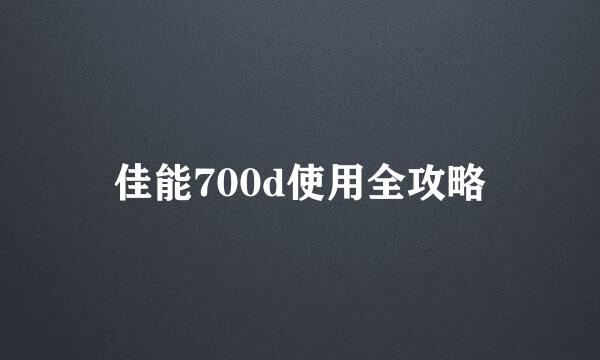 佳能700d使用全攻略